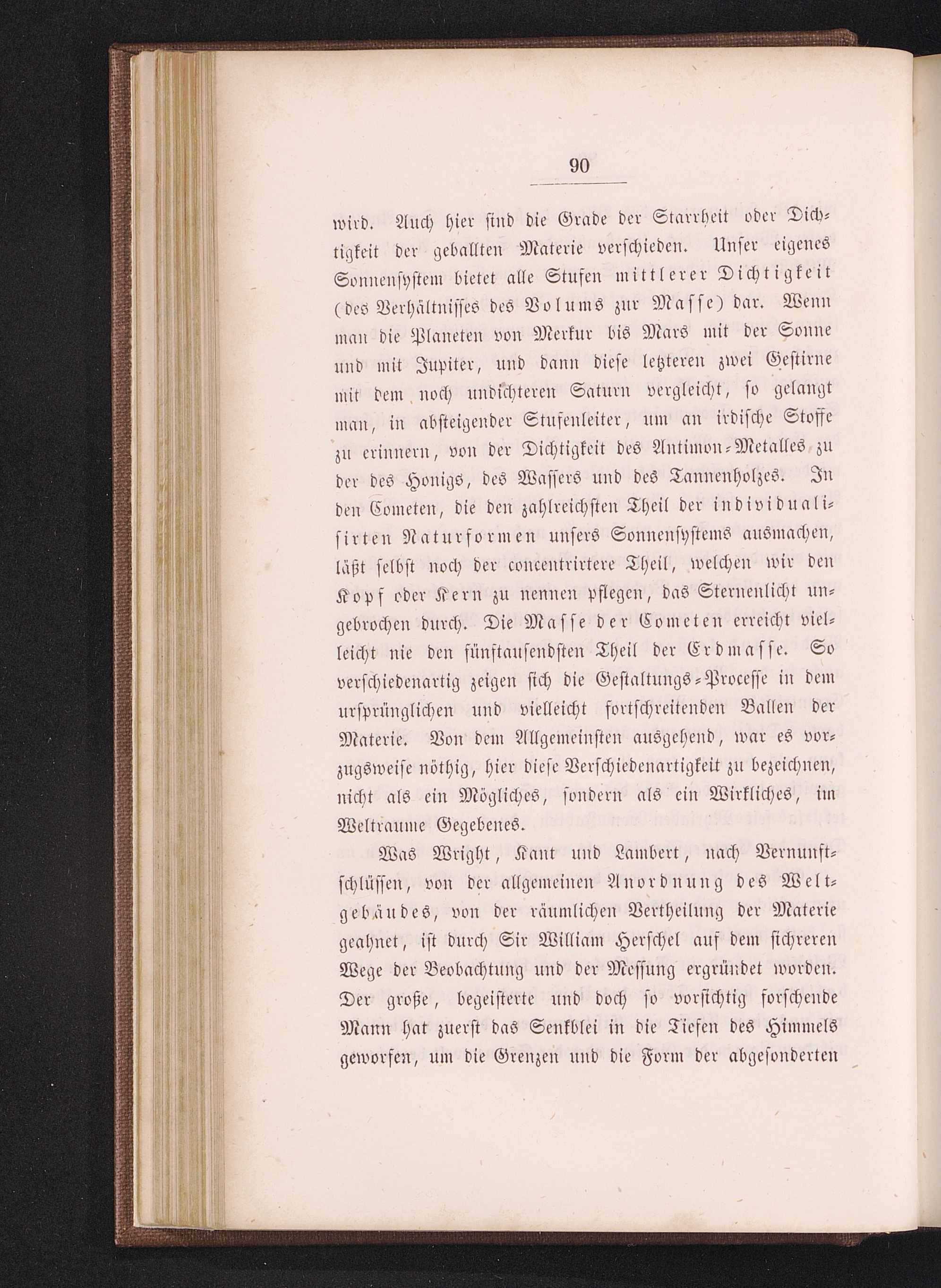 90

wird. Auch hier sind die Grade der Starrheit oder Dichtigkeit der geballten Materie verschieden. Unser eigenes Sonnensystem bietet alle Stufen mittlerer Dichtigkeit (des Verhältnisses des Volums zur Masse) dar. Wenn man die Planeten von Merkur bis Mars mit der Sonne und mit Jupiter, und dann diese letzteren zwei Gestirne mit dem noch undichteren Saturn vergleicht, so gelangt man, in absteigender Stufenleiter, um an irdische Stoffe zu erinnern, von der Dichtigkeit des Antimon-Metalles zu der des Honigs, des Wassers und des Tannenholzes. In den Cometen, die den zahlreichsten Theil der individualisirten Naturformen unsers Sonnensystems ausmachen, läßt selbst noch der concentrirtere Theil, welchen wir den Kopf oder Kern zu nennen pflegen, das Sternenlicht ungebrochen durch. Die Masse der Cometen erreicht vielleicht nie den fünftausendsten Theil der Erdmasse. So verschiedenartig zeigen sich die Gestaltungs-Processe in dem ursprünglichen und vielleicht fortschreitenden Ballen der Materie. Von dem Allgemeinsten ausgehend, war es vorzugsweise nöthig, hier diese Verschiedenartigkeit zu bezeichnen, nicht als ein Mögliches, sondern als ein Wirkliches, im Weltraume Gegebenes.

Was Wright, Kant und Lambert, nach Vernunftschlüssen, von der allgemeinen Anordnung des Weltgebäudes, von der räumlichen Vertheilung der Materie geahnet, ist durch Sir William Herschel auf dem sichreren Wege der Beobachtung und der Messung ergründet worden. Der große, begeisterte und doch so vorsichtig forschende Mann hat zuerst das Senkblei in die Tiefen des Himmels geworfen, um die Grenzen und die Form der abgesonderten